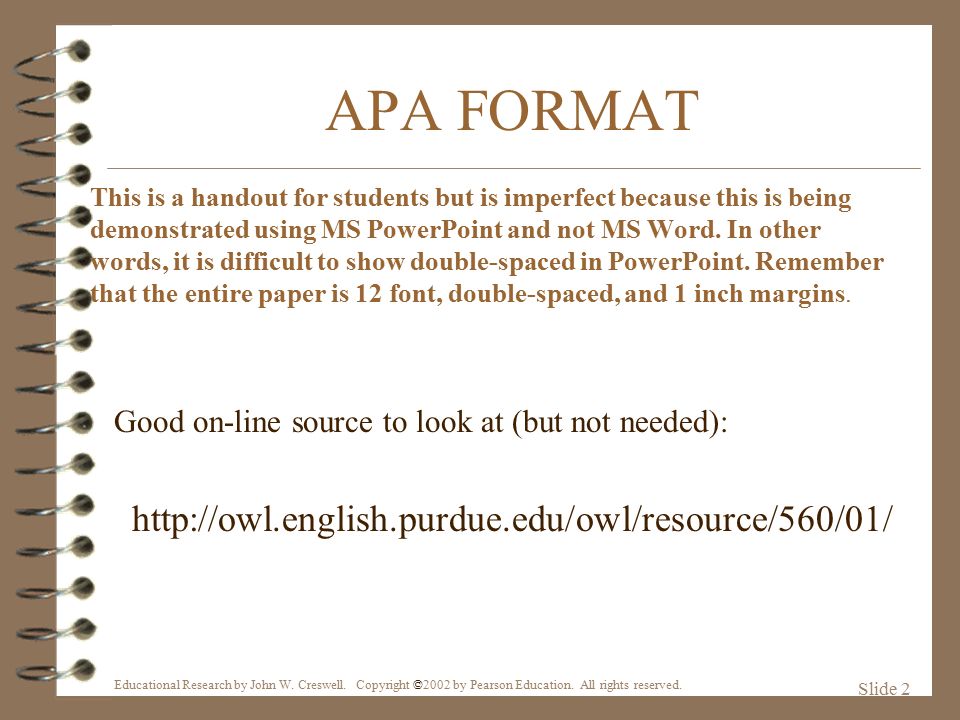 APA FORMAT

This is a handout for students but is imperfect because this is being demonstrated using MS PowerPoint and not MS Word. In other words, it is difficult to show double-spaced in PowerPoint. Remember that the entire paper is 12 font, double-spaced, and 1 inch margins.

Good on-line source to look at (but not needed):

http://owl.english.purdue.edu/owl/resource/560/01/

Educational Research by John W. Creswell. Copyright ©2002 by Pearson Education. All rights reserved.

Slide 2